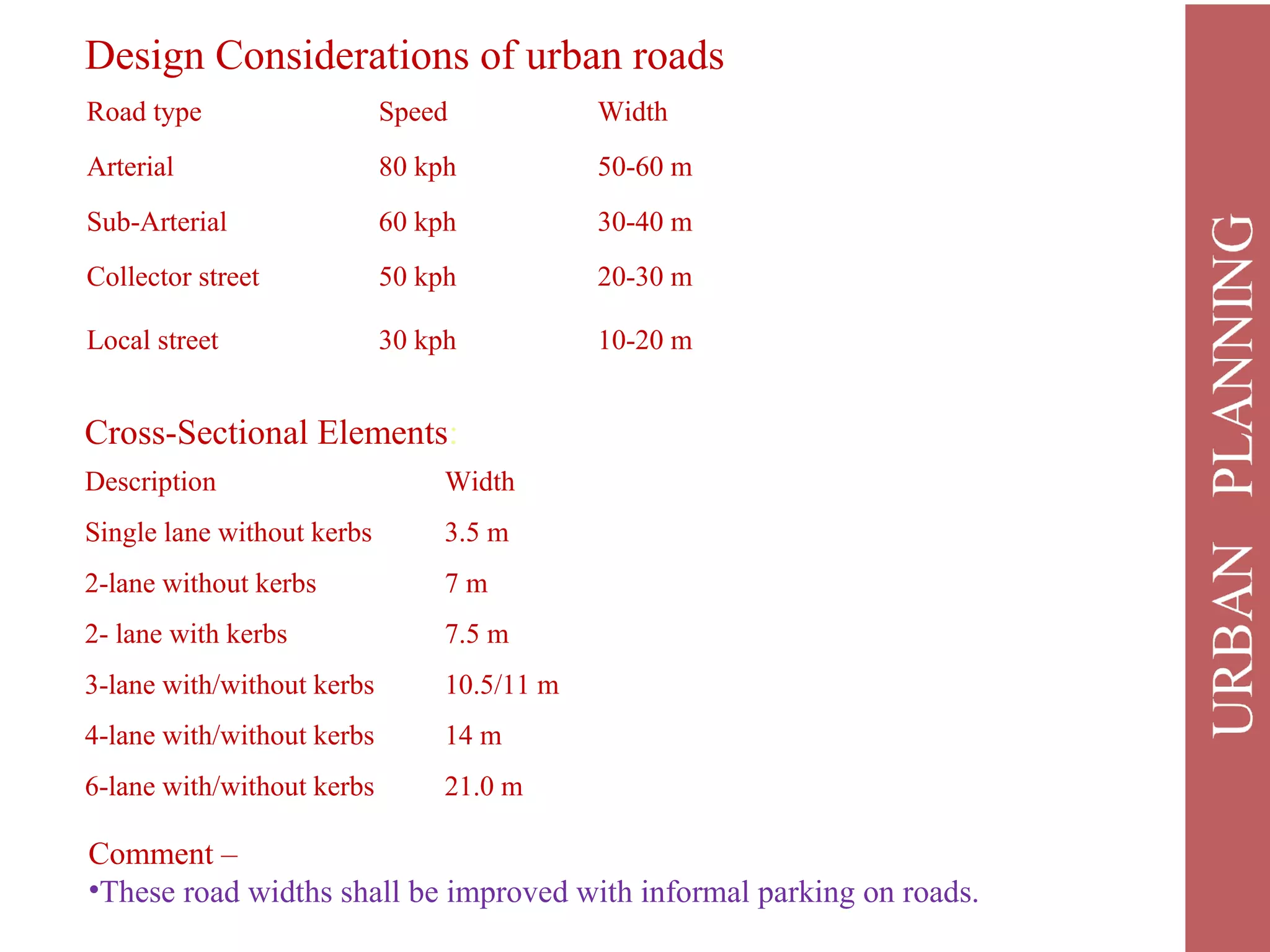 Design Considerations of urban roads

| Road type | Speed | Width |
|---|---|---|
| Arterial | 80 kph | 50-60 m |
| Sub-Arterial | 60 kph | 30-40 m |
| Collector street | 50 kph | 20-30 m |
| Local street | 30 kph | 10-20 m |

Cross-Sectional Elements:

| Description | Width |
|---|---|
| Single lane without kerbs | 3.5 m |
| 2-lane without kerbs | 7 m |
| 2- lane with kerbs | 7.5 m |
| 3-lane with/without kerbs | 10.5/11 m |
| 4-lane with/without kerbs | 14 m |
| 6-lane with/without kerbs | 21.0 m |

Comment –
•These road widths shall be improved with informal parking on roads.

URBAN PLANNING